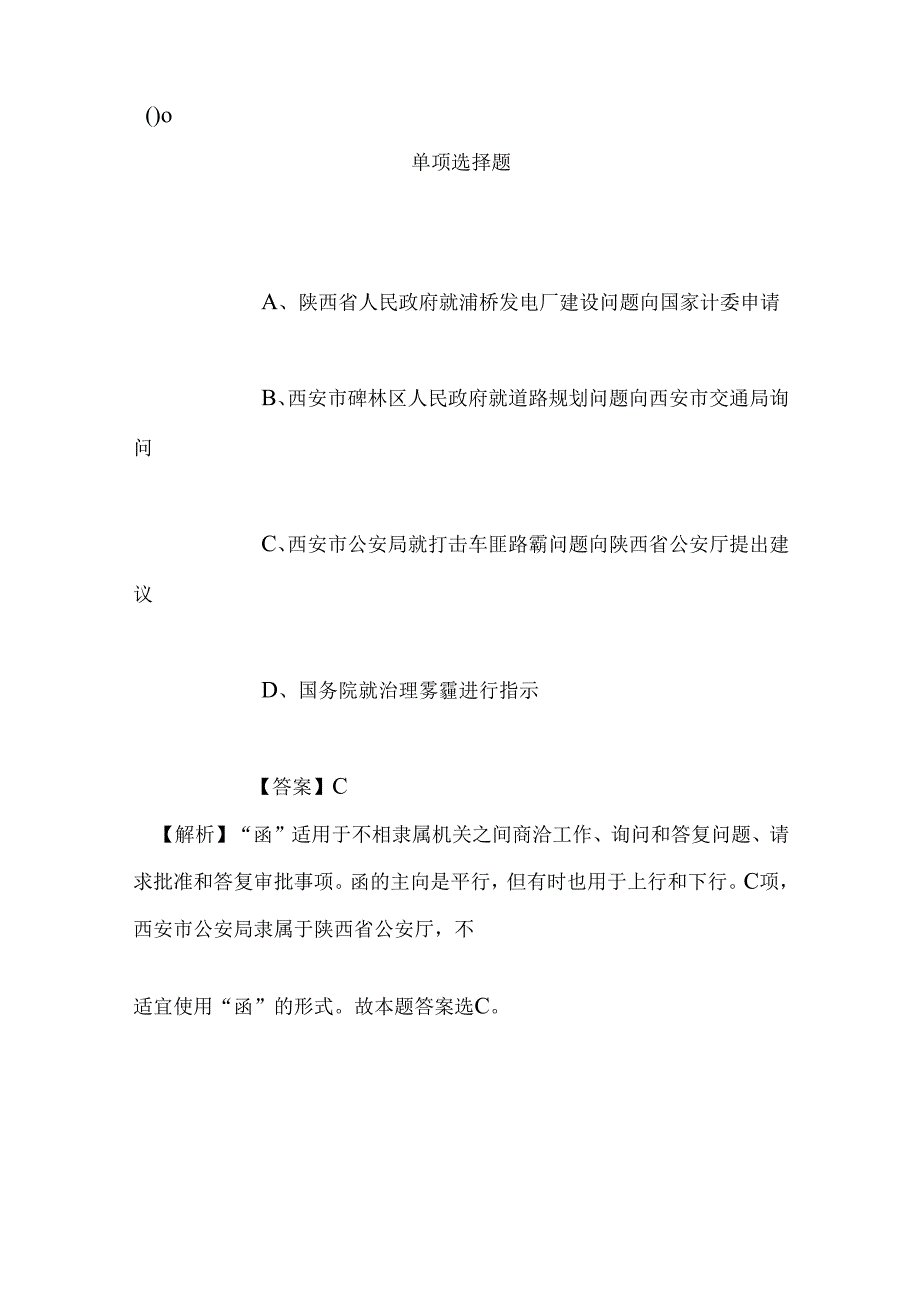 ()o

单项选择题

A、陕西省人民政府就浦桥发电厂建设问题向国家计委申请

B、西安市碑林区人民政府就道路规划问题向西安市交通局询问

C、西安市公安局就打击车匪路霸问题向陕西省公安厅提出建议

D、国务院就治理雾霾进行指示

【答案】C

【解析】“函”适用于不相隶属机关之间商洽工作、询问和答复问题、请求批准和答复审批事项。函的主向是平行，但有时也用于上行和下行。C项，西安市公安局隶属于陕西省公安厅，不

适宜使用“函”的形式。故本题答案选C。